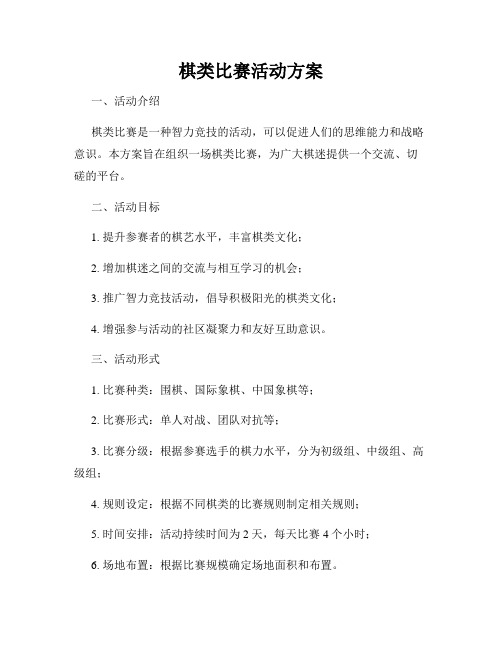 棋类比赛活动方案

一、活动介绍

棋类比赛是一种智力竞技的活动，可以促进人们的思维能力和战略意识。本方案旨在组织一场棋类比赛，为广大棋迷提供一个交流、切磋的平台。

二、活动目标

1. 提升参赛者的棋艺水平，丰富棋类文化；

2. 增加棋迷之间的交流与相互学习的机会；

3. 推广智力竞技活动，倡导积极阳光的棋类文化；

4. 增强参与活动的社区凝聚力和友好互助意识。

三、活动形式

1. 比赛种类：围棋、国际象棋、中国象棋等；

2. 比赛形式：单人对战、团队对抗等；

3. 比赛分级：根据参赛选手的棋力水平，分为初级组、中级组、高级组；

4. 规则设定：根据不同棋类的比赛规则制定相关规则；

5. 时间安排：活动持续时间为 2 天，每天比赛 4 个小时；

6. 场地布置：根据比赛规模确定场地面积和布置。